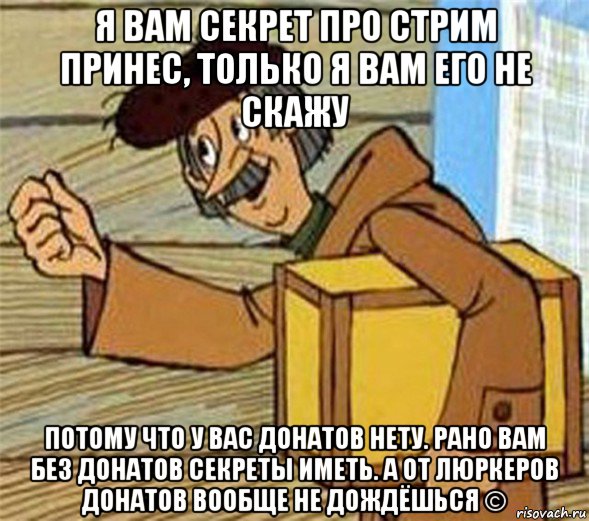 Я ВАМ СЕКРЕТ ПРО СТРИМ ПРИНЕС, ТОЛЬКО Я ВАМ ЕГО НЕ СКАЖУ

ПОТОМУ ЧТО У ВАС ДОНАТОВ НЕТУ. РАНО ВАМ БЕЗ ДОНАТОВ СЕКРЕТЫ ИМЕТЬ. А ОТ ЛЮРКЕРОВ ДОНАТОВ ВООБЩЕ НЕ ДОЖДЁШЬСЯ ©

risovach.ru